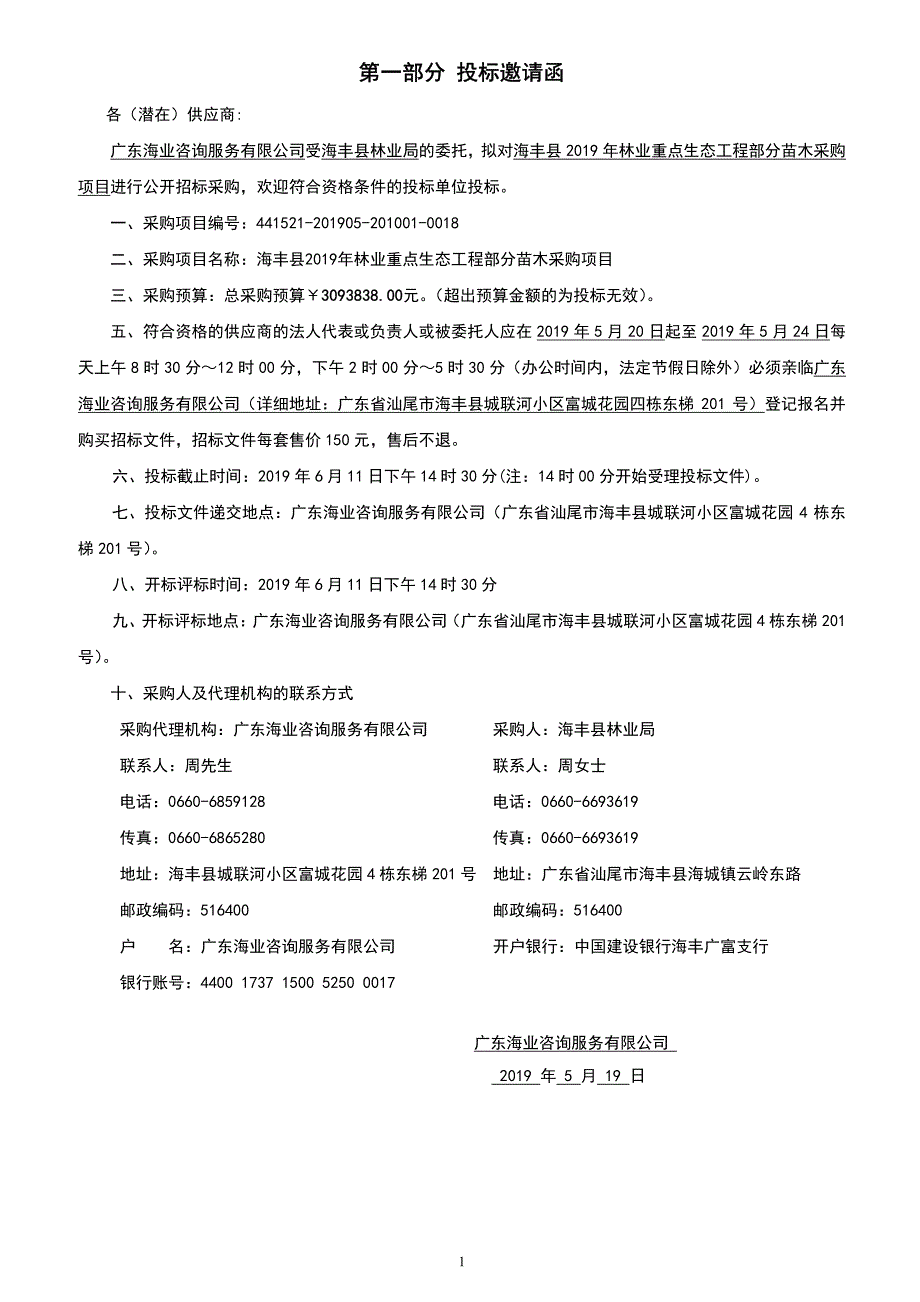 第一部分 投标邀请函

各（潜在）供应商:

广东海业咨询服务有限公司受海丰县林业局的委托，拟对海丰县 2019 年林业重点生态工程部分苗木采购项目进行公开招标采购，欢迎符合资格条件的投标单位投标。

一、采购项目编号：441521-201905-201001-0018

二、采购项目名称：海丰县2019年林业重点生态工程部分苗木采购项目

三、采购预算：总采购预算￥3093838.00元。(超出预算金额的为投标无效)。

五、符合资格的供应商的法人代表或负责人或被委托人应在 2019 年 5 月 20 日起至 2019 年 5 月 24 日每天上午 8 时 30 分～12 时 00 分，下午 2 时 00 分～5 时 30 分（办公时间内，法定节假日除外）必须亲临广东海业咨询服务有限公司（详细地址：广东省汕尾市海丰县城联河小区富城花园四栋东梯 201 号）登记报名并购买招标文件，招标文件每套售价 150 元，售后不退。

六、投标截止时间：2019 年 6 月 11 日下午 14 时 30 分(注：14 时 00 分开始受理投标文件)。

七、投标文件递交地点：广东海业咨询服务有限公司（广东省汕尾市海丰县城联河小区富城花园 4 栋东梯 201 号）。

八、开标评标时间：2019 年 6 月 11 日下午 14 时 30 分

九、开标评标地点：广东海业咨询服务有限公司（广东省汕尾市海丰县城联河小区富城花园 4 栋东梯 201 号）。

十、采购人及代理机构的联系方式

采购代理机构：广东海业咨询服务有限公司
联系人：周先生
电话：0660-6859128
传真：0660-6865280
地址：海丰县城联河小区富城花园 4 栋东梯 201 号
邮政编码：516400
户　　名：广东海业咨询服务有限公司
银行账号：4400 1737 1500 5250 0017

采购人：海丰县林业局
联系人：周女士
电话：0660-6693619
传真：0660-6693619
地址：广东省汕尾市海丰县海城镇云岭东路
邮政编码：516400
开户银行：中国建设银行海丰广富支行

广东海业咨询服务有限公司
2019 年 5 月 19 日

1